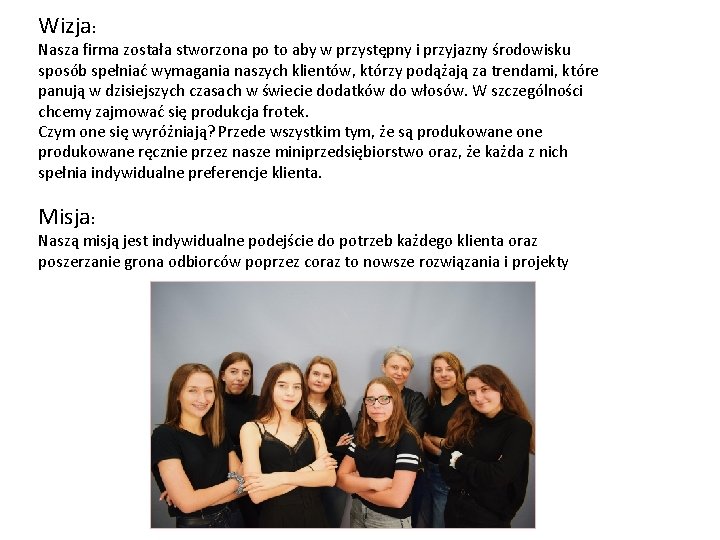 Wizja:

Nasza firma została stworzona po to aby w przystępny i przyjazny środowisku sposób spełniać wymagania naszych klientów, którzy podążają za trendami, które panują w dzisiejszych czasach w świecie dodatków do włosów. W szczególności chcemy zajmować się produkcja frotek.
Czym one się wyróżniają? Przede wszystkim tym, że są produkowane one produkowane ręcznie przez nasze miniprzedsiębiorstwo oraz, że każda z nich spełnia indywidualne preferencje klienta.

Misja:

Naszą misją jest indywidualne podejście do potrzeb każdego klienta oraz poszerzanie grona odbiorców poprzez coraz to nowsze rozwiązania i projekty